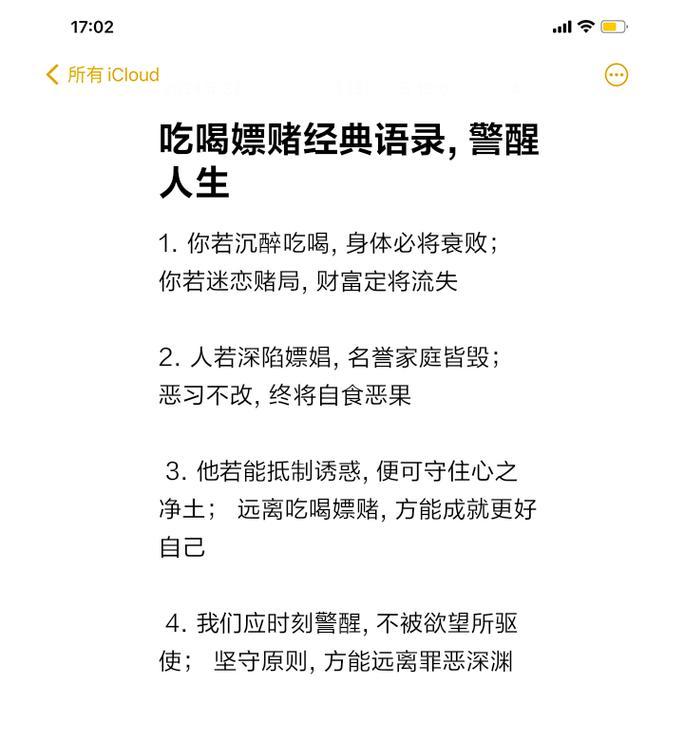 17:02

所有 iCloud

吃喝嫖赌经典语录, 警醒人生

1. 你若沉醉吃喝, 身体必将衰败;
你若迷恋赌局, 财富定将流失

2. 人若深陷嫖娼, 名誉家庭皆毁;
恶习不改, 终将自食恶果

3. 他若能抵制诱惑, 便可守住心之净土; 远离吃喝嫖赌, 方能成就更好自己

4. 我们应时刻警醒, 不被欲望所驱使; 坚守原则, 方能远离罪恶深渊